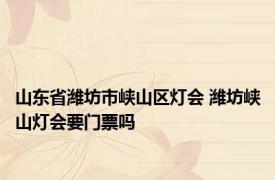 山东省潍坊市峡山区灯会 潍坊峡山灯会要门票吗